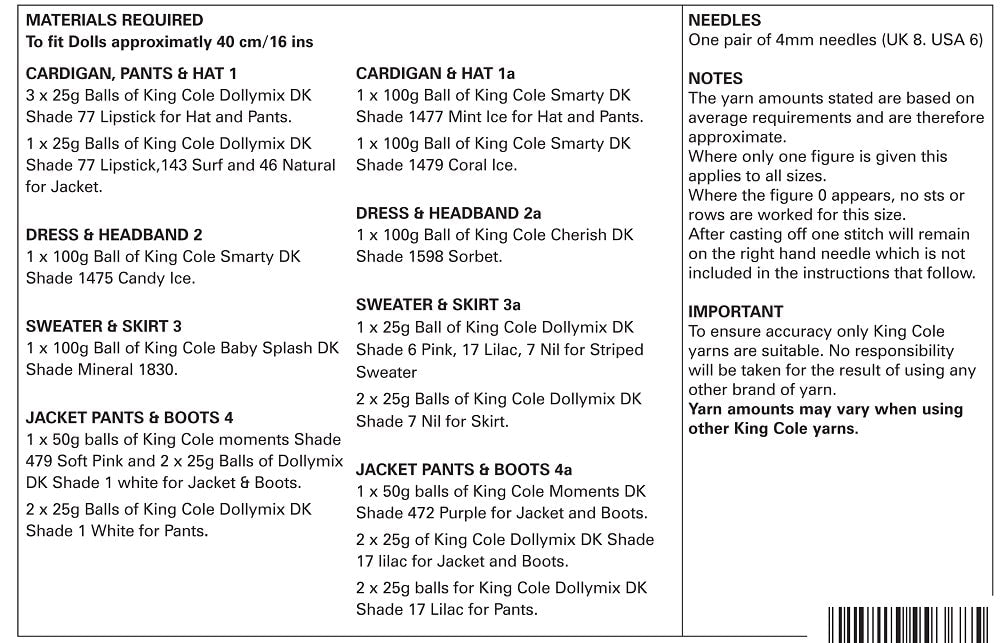 MATERIALS REQUIRED
To fit Dolls approximatly 40 cm/16 ins

CARDIGAN, PANTS & HAT 1
3 x 25g Balls of King Cole Dollymix DK Shade 77 Lipstick for Hat and Pants.

1 x 25g Balls of King Cole Dollymix DK Shade 77 Lipstick,143 Surf and 46 Natural for Jacket.

DRESS & HEADBAND 2
1 x 100g Ball of King Cole Smarty DK Shade 1475 Candy Ice.

SWEATER & SKIRT 3
1 x 100g Ball of King Cole Baby Splash DK Shade Mineral 1830.

JACKET PANTS & BOOTS 4
1 x 50g balls of King Cole moments Shade 479 Soft Pink and 2 x 25g Balls of Dollymix DK Shade 1 white for Jacket & Boots.

2 x 25g Balls of King Cole Dollymix DK Shade 1 White for Pants.

CARDIGAN & HAT 1a
1 x 100g Ball of King Cole Smarty DK Shade 1477 Mint Ice for Hat and Pants.

1 x 100g Ball of King Cole Smarty DK Shade 1479 Coral Ice.

DRESS & HEADBAND 2a
1 x 100g Ball of King Cole Cherish DK Shade 1598 Sorbet.

SWEATER & SKIRT 3a
1 x 25g Ball of King Cole Dollymix DK Shade 6 Pink, 17 Lilac, 7 Nil for Striped Sweater

2 x 25g Balls of King Cole Dollymix DK Shade 7 Nil for Skirt.

JACKET PANTS & BOOTS 4a
1 x 50g balls of King Cole Moments DK Shade 472 Purple for Jacket and Boots.

2 x 25g of King Cole Dollymix DK Shade 17 lilac for Jacket and Boots.

2 x 25g balls for King Cole Dollymix DK Shade 17 Lilac for Pants.

NEEDLES
One pair of 4mm needles (UK 8. USA 6)

NOTES
The yarn amounts stated are based on average requirements and are therefore approximate.
Where only one figure is given this applies to all sizes.
Where the figure 0 appears, no sts or rows are worked for this size.
After casting off one stitch will remain on the right hand needle which is not included in the instructions that follow.

IMPORTANT
To ensure accuracy only King Cole yarns are suitable. No responsibility will be taken for the result of using any other brand of yarn.
Yarn amounts may vary when using other King Cole yarns.